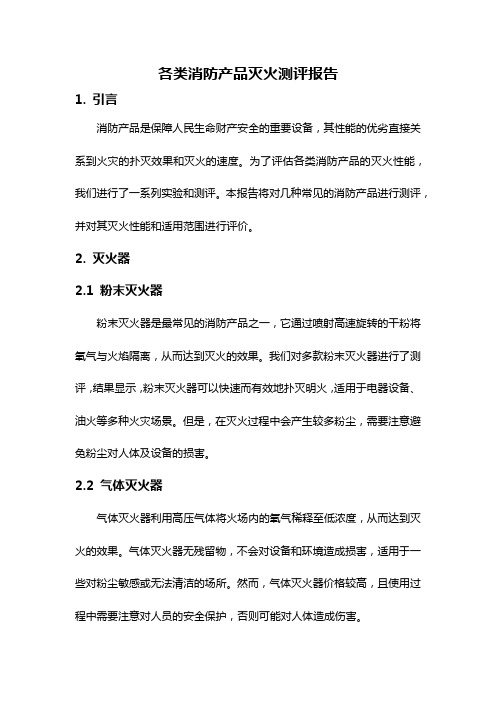 各类消防产品灭火测评报告

1. 引言

消防产品是保障人民生命财产安全的重要设备，其性能的优劣直接关系到火灾的扑灭效果和灭火的速度。为了评估各类消防产品的灭火性能，我们进行了一系列实验和测评。本报告将对几种常见的消防产品进行测评，并对其灭火性能和适用范围进行评价。

2. 灭火器

2.1 粉末灭火器

粉末灭火器是最常见的消防产品之一，它通过喷射高速旋转的干粉将氧气与火焰隔离，从而达到灭火的效果。我们对多款粉末灭火器进行了测评，结果显示，粉末灭火器可以快速而有效地扑灭明火，适用于电器设备、油火等多种火灾场景。但是，在灭火过程中会产生较多粉尘，需要注意避免粉尘对人体及设备的损害。

2.2 气体灭火器

气体灭火器利用高压气体将火场内的氧气稀释至低浓度，从而达到灭火的效果。气体灭火器无残留物，不会对设备和环境造成损害，适用于一些对粉尘敏感或无法清洁的场所。然而，气体灭火器价格较高，且使用过程中需要注意对人员的安全保护，否则可能对人体造成伤害。